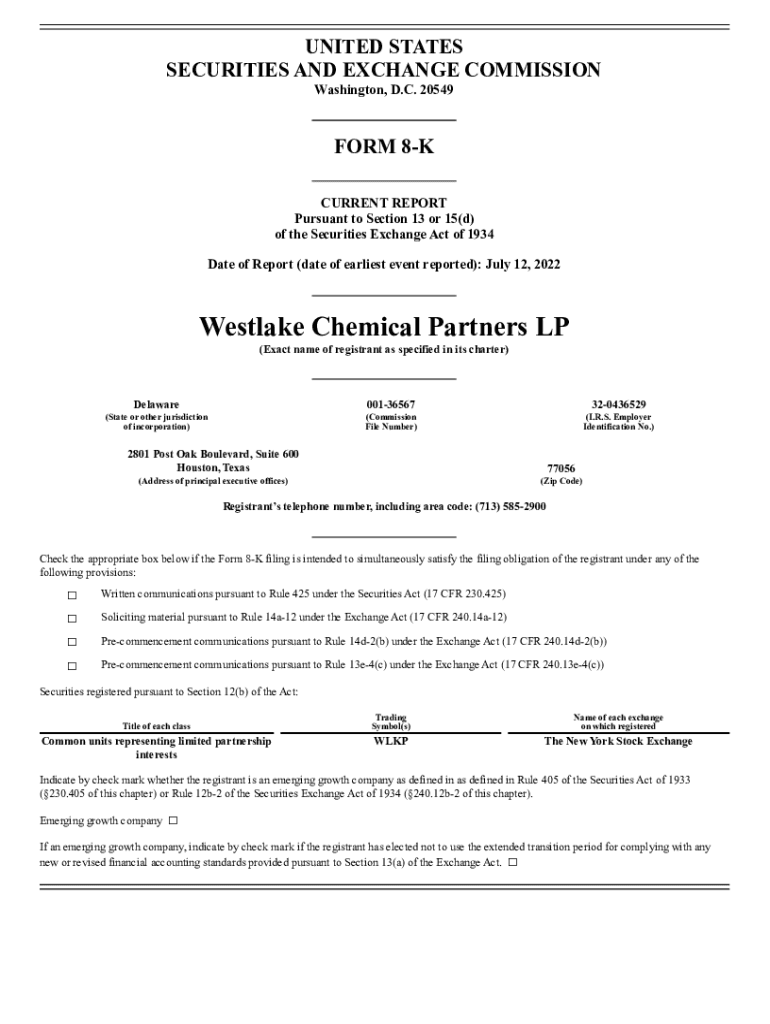 UNITED STATES
SECURITIES AND EXCHANGE COMMISSION
Washington, D.C. 20549

FORM 8-K

CURRENT REPORT
Pursuant to Section 13 or 15(d)
of the Securities Exchange Act of 1934

Date of Report (date of earliest event reported): July 12, 2022

Westlake Chemical Partners LP
(Exact name of registrant as specified in its charter)

Delaware
(State or other jurisdiction of incorporation)

001-36567
(Commission File Number)

32-0436529
(I.R.S. Employer Identification No.)

2801 Post Oak Boulevard, Suite 600
Houston, Texas
(Address of principal executive offices)

77056
(Zip Code)

Registrant's telephone number, including area code: (713) 585-2900

Check the appropriate box below if the Form 8-K filing is intended to simultaneously satisfy the filing obligation of the registrant under any of the following provisions:

☐ Written communications pursuant to Rule 425 under the Securities Act (17 CFR 230.425)

☐ Soliciting material pursuant to Rule 14a-12 under the Exchange Act (17 CFR 240.14a-12)

☐ Pre-commencement communications pursuant to Rule 14d-2(b) under the Exchange Act (17 CFR 240.14d-2(b))

☐ Pre-commencement communications pursuant to Rule 13e-4(c) under the Exchange Act (17 CFR 240.13e-4(c))

Securities registered pursuant to Section 12(b) of the Act:

| Title of each class | Trading Symbol(s) | Name of each exchange on which registered |
|---|---|---|
| Common units representing limited partnership interests | WLKP | The New York Stock Exchange |

Indicate by check mark whether the registrant is an emerging growth company as defined in as defined in Rule 405 of the Securities Act of 1933 (§230.405 of this chapter) or Rule 12b-2 of the Securities Exchange Act of 1934 (§240.12b-2 of this chapter).

Emerging growth company ☐

If an emerging growth company, indicate by check mark if the registrant has elected not to use the extended transition period for complying with any new or revised financial accounting standards provided pursuant to Section 13(a) of the Exchange Act. ☐